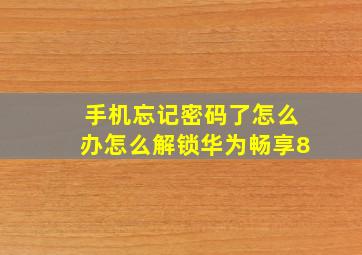 手机忘记密码了怎么办怎么解锁华为畅享8